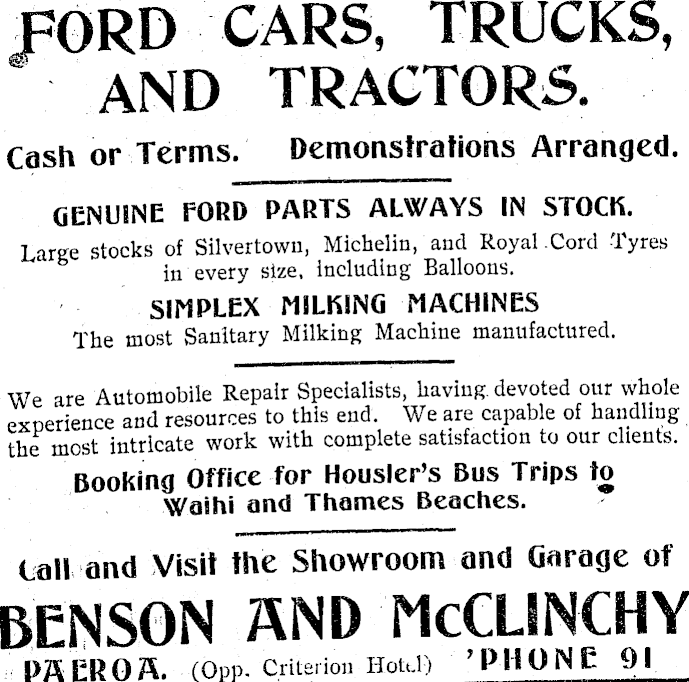 FORD CARS, TRUCKS, AND TRACTORS.

Cash or Terms. Demonstrations Arranged.

GENUINE FORD PARTS ALWAYS IN STOCK.

Large stocks of Silvertown, Michelin, and Royal Cord Tyres in every size, including Balloons.

SIMPLEX MILKING MACHINES

The most Sanitary Milking Machine manufactured.

We are Automobile Repair Specialists, having devoted our whole experience and resources to this end. We are capable of handling the most intricate work with complete satisfaction to our clients.

Booking Office for Housler's Bus Trips to Waihi and Thames Beaches.

Call and Visit the Showroom and Garage of

BENSON AND McCLINCHY

PAEROA. (Opp. Criterion Hotel) 'PHONE 91